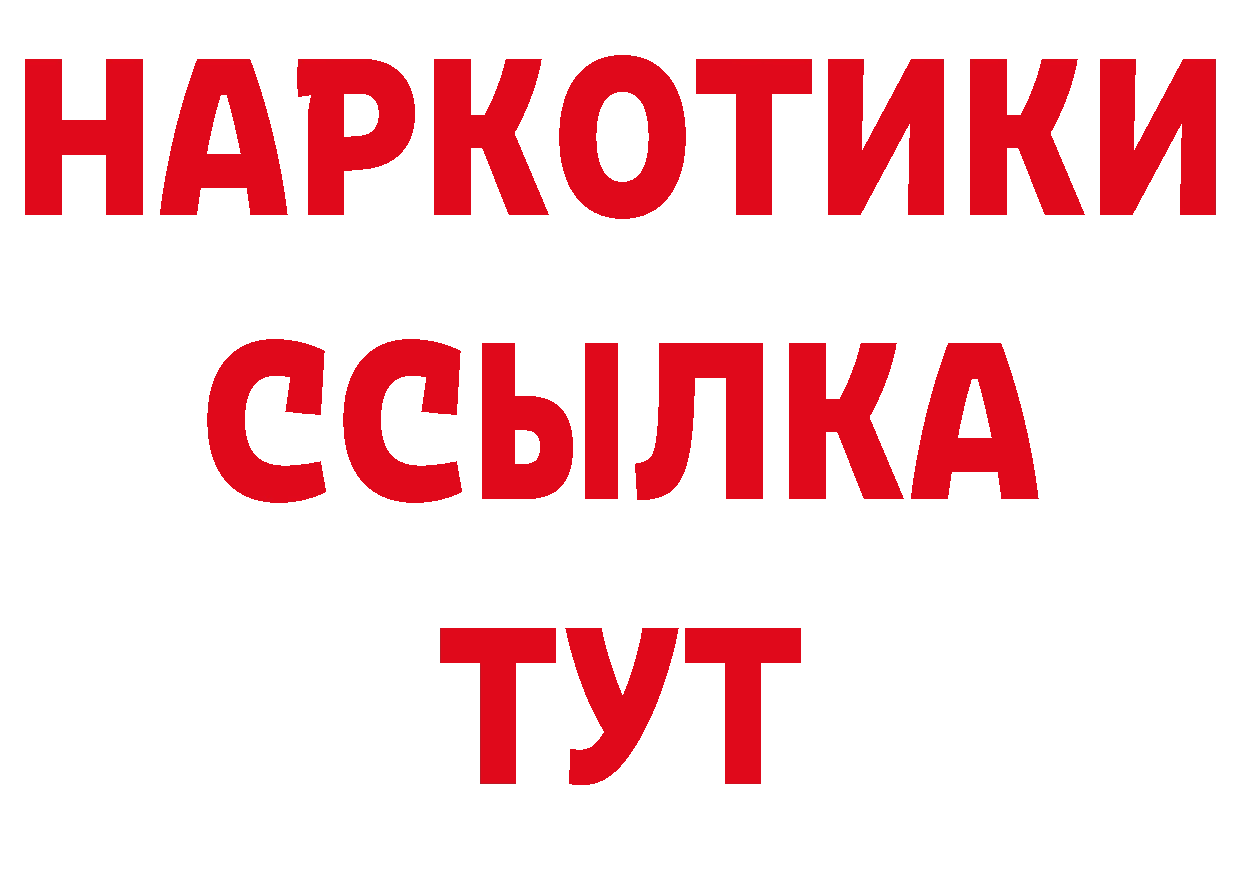 НАРКОТИКИ ССЫЛКА ТУТ